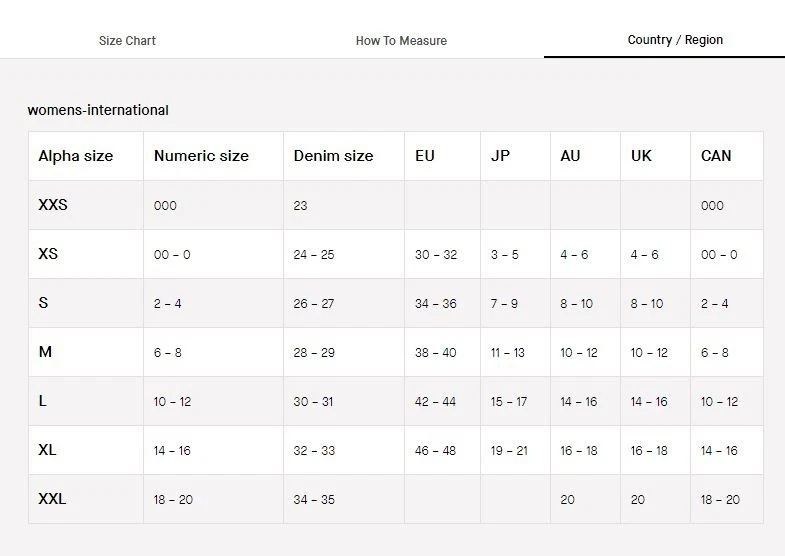 Size Chart How To Measure Country / Region

womens-international

| Alpha size | Numeric size | Denim size | EU | JP | AU | UK | CAN |
|---|---|---|---|---|---|---|---|
| XXS | 000 | 23 | | | | | 000 |
| XS | 00 – 0 | 24 – 25 | 30 – 32 | 3 – 5 | 4 – 6 | 4 – 6 | 00 – 0 |
| S | 2 – 4 | 26 – 27 | 34 – 36 | 7 – 9 | 8 – 10 | 8 – 10 | 2 – 4 |
| M | 6 – 8 | 28 – 29 | 38 – 40 | 11 – 13 | 10 – 12 | 10 – 12 | 6 – 8 |
| L | 10 – 12 | 30 – 31 | 42 – 44 | 15 – 17 | 14 – 16 | 14 – 16 | 10 – 12 |
| XL | 14 – 16 | 32 – 33 | 46 – 48 | 19 – 21 | 16 – 18 | 16 – 18 | 14 – 16 |
| XXL | 18 – 20 | 34 – 35 | | | 20 | 20 | 18 – 20 |